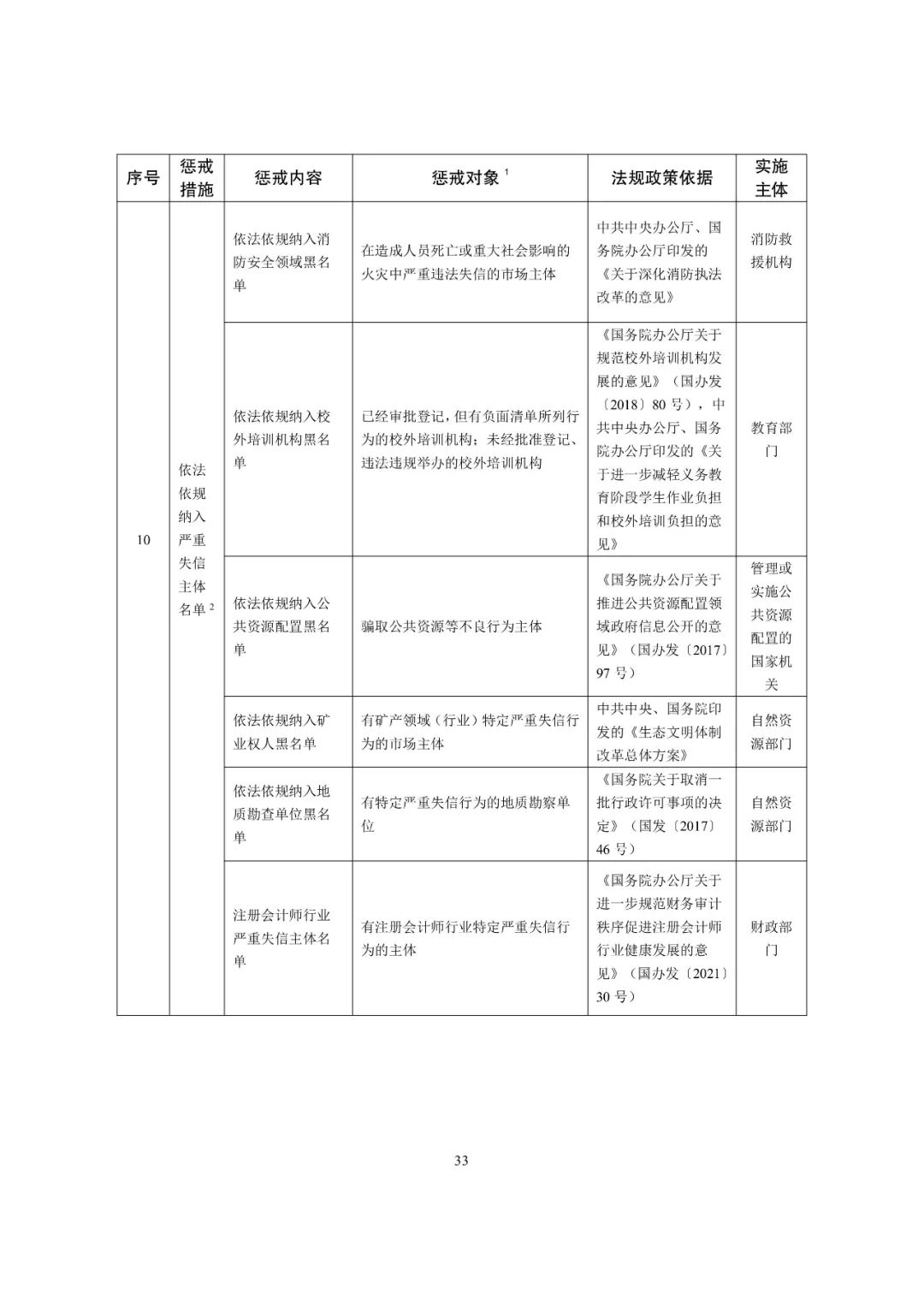 | 序号 | 惩戒措施 | 惩戒内容 | 惩戒对象 $^1$ | 法规政策依据 | 实施主体 |
|---|---|---|---|---|---|
| 10 | 依法依规纳入严重失信主体名单 $^2$ | 依法依规纳入消防安全领域黑名单 | 在造成人员死亡或重大社会影响的火灾中严重违法失信的市场主体 | 中共中央办公厅、国务院办公厅印发的《关于深化消防执法改革的意见》 | 消防救援机构 |
| | | 依法依规纳入校外培训机构黑名单 | 已经审批登记，但有负面清单所列行为的校外培训机构；未经批准登记、违法违规举办的校外培训机构 | 《国务院办公厅关于规范校外培训机构发展的意见》（国办发〔2018〕80 号），中共中央办公厅、国务院办公厅印发的《关于进一步减轻义务教育阶段学生作业负担和校外培训负担的意见》 | 教育部门 |
| | | 依法依规纳入公共资源配置黑名单 | 骗取公共资源等不良行为主体 | 《国务院办公厅关于推进公共资源配置领域政府信息公开的意见》（国办发〔2017〕97 号） | 管理或实施公共资源配置的国家机关 |
| | | 依法依规纳入矿业权人黑名单 | 有矿产领域（行业）特定严重失信行为的市场主体 | 中共中央、国务院印发的《生态文明体制改革总体方案》 | 自然资源部门 |
| | | 依法依规纳入地质勘查单位黑名单 | 有特定严重失信行为的地质勘察单位 | 《国务院关于取消一批行政许可事项的决定》（国发〔2017〕46 号） | 自然资源部门 |
| | | 注册会计师行业严重失信主体名单 | 有注册会计师行业特定严重失信行为的主体 | 《国务院办公厅关于进一步规范财务审计秩序促进注册会计师行业健康发展的意见》（国办发〔2021〕30 号） | 财政部门 |

33